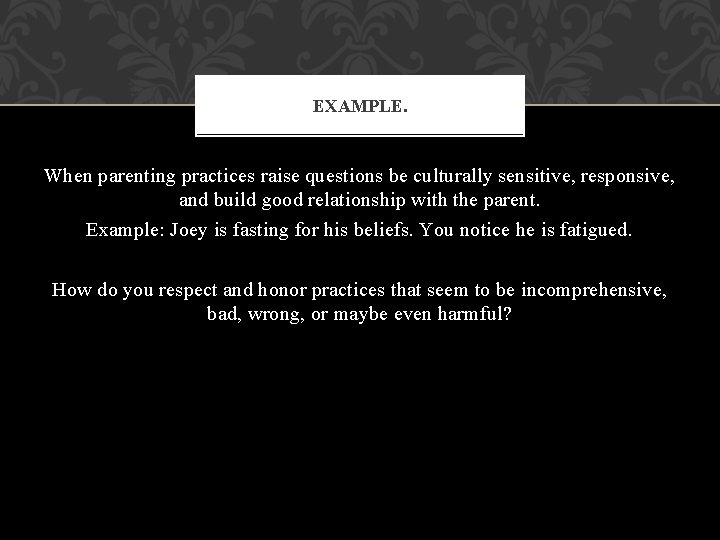 EXAMPLE.

When parenting practices raise questions be culturally sensitive, responsive, and build good relationship with the parent.

Example: Joey is fasting for his beliefs. You notice he is fatigued.

How do you respect and honor practices that seem to be incomprehensive, bad, wrong, or maybe even harmful?